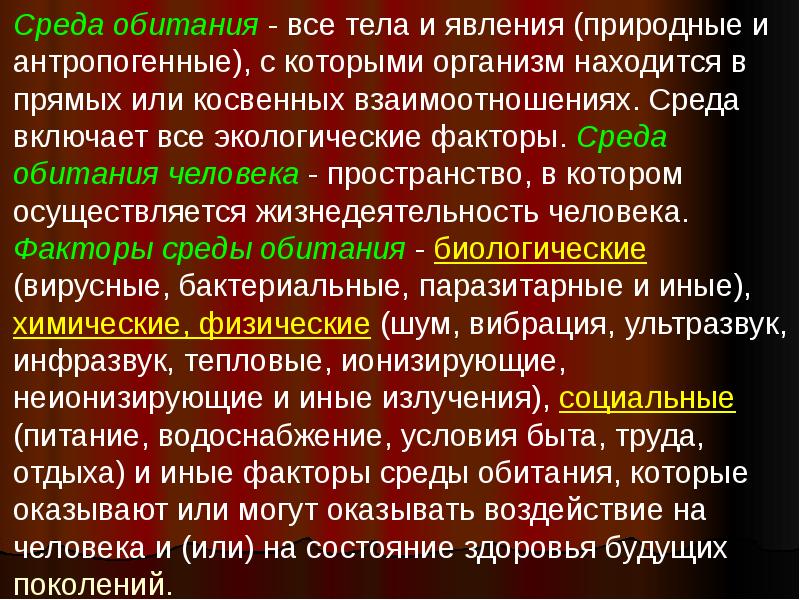 Среда обитания - все тела и явления (природные и антропогенные), с которыми организм находится в прямых или косвенных взаимоотношениях. Среда включает все экологические факторы. Среда обитания человека - пространство, в котором осуществляется жизнедеятельность человека. Факторы среды обитания - биологические (вирусные, бактериальные, паразитарные и иные), химические, физические (шум, вибрация, ультразвук, инфразвук, тепловые, ионизирующие, неионизирующие и иные излучения), социальные (питание, водоснабжение, условия быта, труда, отдыха) и иные факторы среды обитания, которые оказывают или могут оказывать воздействие на человека и (или) на состояние здоровья будущих поколений.